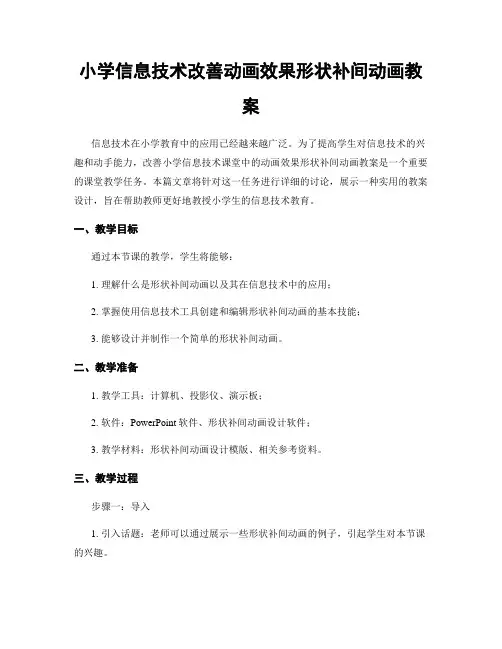 小学信息技术改善动画效果形状补间动画教案

信息技术在小学教育中的应用已经越来越广泛。为了提高学生对信息技术的兴趣和动手能力，改善小学信息技术课堂中的动画效果形状补间动画教案是一个重要的课堂教学任务。本篇文章将针对这一任务进行详细的讨论，展示一种实用的教案设计，旨在帮助教师更好地教授小学生的信息技术教育。

一、教学目标

通过本节课的教学，学生将能够：

1. 理解什么是形状补间动画以及其在信息技术中的应用；

2. 掌握使用信息技术工具创建和编辑形状补间动画的基本技能；

3. 能够设计并制作一个简单的形状补间动画。

二、教学准备

1. 教学工具：计算机、投影仪、演示板；

2. 软件：PowerPoint 软件、形状补间动画设计软件；

3. 教学材料：形状补间动画设计模版、相关参考资料。

三、教学过程

步骤一：导入

1. 引入话题：老师可以通过展示一些形状补间动画的例子，引起学生对本节课的兴趣。